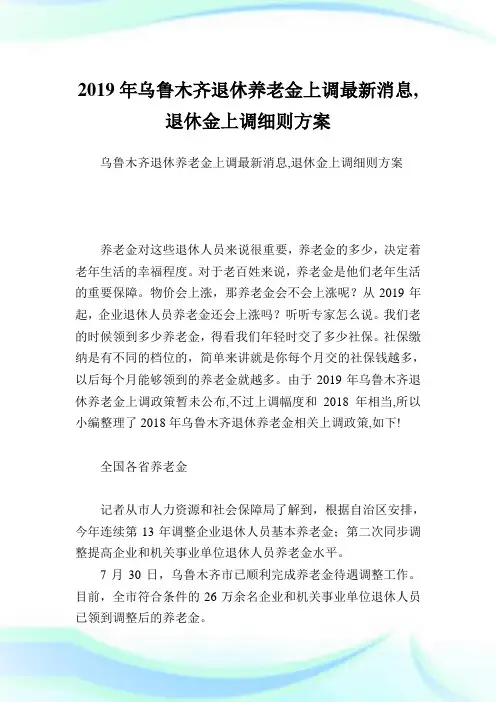 2019 年乌鲁木齐退休养老金上调最新消息,退休金上调细则方案

乌鲁木齐退休养老金上调最新消息,退休金上调细则方案

养老金对这些退休人员来说很重要，养老金的多少，决定着老年生活的幸福程度。对于老百姓来说，养老金是他们老年生活的重要保障。物价会上涨，那养老金会不会上涨呢？从 2019 年起，企业退休人员养老金还会上涨吗？听听专家怎么说。我们老的时候领到多少养老金，得看我们年轻时交了多少社保。社保缴纳是有不同的档位的，简单来讲就是你每个月交的社保钱越多，以后每个月能够领到的养老金就越多。由于 2019 年乌鲁木齐退休养老金上调政策暂未公布,不过上调幅度和 2018 年相当,所以小编整理了 2018 年乌鲁木齐退休养老金相关上调政策,如下!

全国各省养老金

记者从市人力资源和社会保障局了解到，根据自治区安排，今年连续第 13 年调整企业退休人员基本养老金；第二次同步调整提高企业和机关事业单位退休人员养老金水平。

7 月 30 日，乌鲁木齐市已顺利完成养老金待遇调整工作。目前，全市符合条件的 26 万余名企业和机关事业单位退休人员已领到调整后的养老金。